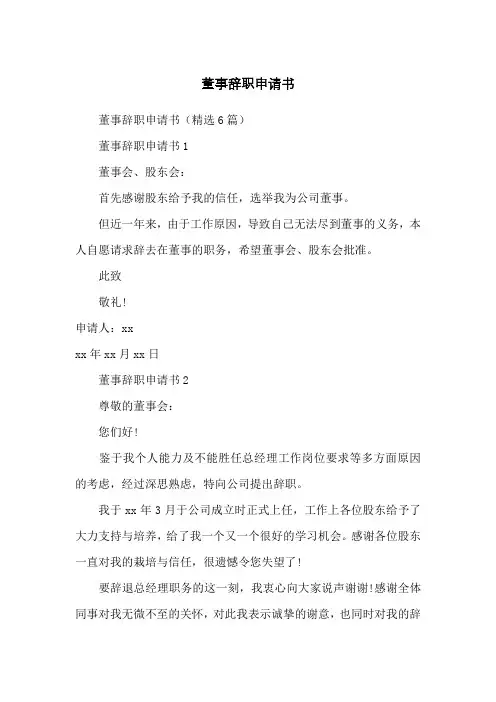 董事辞职申请书

董事辞职申请书（精选6篇）

董事辞职申请书1

董事会、股东会：

首先感谢股东给予我的信任，选举我为公司董事。

但近一年来，由于工作原因，导致自己无法尽到董事的义务，本人自愿请求辞去在董事的职务，希望董事会、股东会批准。

此致

敬礼！

申请人：xx

xx年xx月xx日

董事辞职申请书2

尊敬的董事会：

您们好！

鉴于我个人能力及不能胜任总经理工作岗位要求等多方面原因的考虑，经过深思熟虑，特向公司提出辞职。

我于xx年3月于公司成立时正式上任，工作上各位股东给予了大力支持与培养，给了我一个又一个很好的学习机会。感谢各位股东一直对我的栽培与信任，很遗憾令您失望了！

要辞退总经理职务的这一刻，我衷心向大家说声谢谢！感谢全体同事对我无微不至的关怀，对此我表示诚挚的谢意，也同时对我的辞